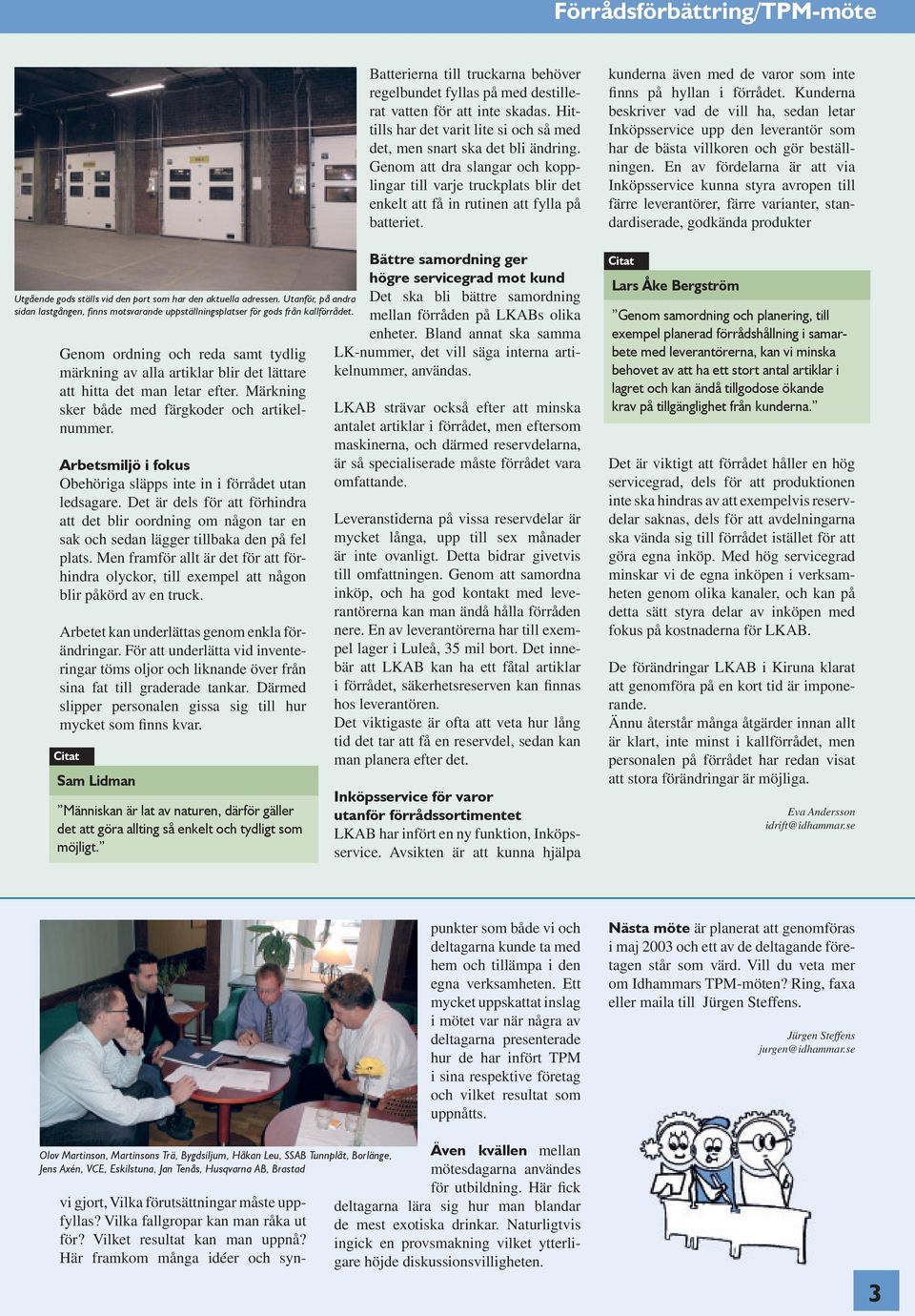 Förrådsförbättring/TPM-möte

Utgående gods ställs vid den port som har den aktuella adressen. Utanför, på andra sidan lastgången, finns motsvarande uppställningsplatser för gods från kallförrådet.

Genom ordning och reda samt tydlig märkning av alla artiklar blir det lättare att hitta det man letar efter. Märkning sker både med färgkoder och artikelnummer.

Arbetsmiljö i fokus
Obehöriga släpps inte in i förrådet utan ledsagare. Det är dels för att förhindra att det blir oordning om någon tar en sak och sedan lägger tillbaka den på fel plats. Men framför allt är det för att förhindra olyckor, till exempel att någon blir påkörd av en truck.

Arbetet kan underlättas genom enkla förändringar. För att underlätta vid inventeringar töms oljor och liknande över från sina fat till graderade tankar. Därmed slipper personalen gissa sig till hur mycket som finns kvar.

Citat
Sam Lidman
”Människan är lat av naturen, därför gäller det att göra allting så enkelt och tydligt som möjligt.”

Batterierna till truckarna behöver regelbundet fyllas på med destillerat vatten för att inte skadas. Hittills har det varit lite si och så med det, men snart ska det bli ändring. Genom att dra slangar och kopplingar till varje truckplats blir det enkelt att få in rutinen att fylla på batteriet.

Bättre samordning ger högre servicegrad mot kund
Det ska bli bättre samordning mellan förråden på LKABs olika enheter. Bland annat ska samma LK-nummer, det vill säga interna artikelnummer, användas.

LKAB strävar också efter att minska antalet artiklar i förrådet, men eftersom maskinerna, och därmed reservdelarna, är så specialiserade måste förrådet vara omfattande.

Leveranstiderna på vissa reservdelar är mycket långa, upp till sex månader är inte ovanligt. Detta bidrar givetvis till omfattningen. Genom att samordna inköp, och ha god kontakt med leverantörerna kan man ändå hålla förråden nere. En av leverantörerna har till exempel lager i Luleå, 35 mil bort. Det innebär att LKAB kan ha ett fåtal artiklar i förrådet, säkerhetsreserven kan finnas hos leverantören.
Det viktigaste är ofta att veta hur lång tid det tar att få en reservdel, sedan kan man planera efter det.

Inköpsservice för varor utanför förrådssortimentet
LKAB har infört en ny funktion, Inköpsservice. Avsikten är att kunna hjälpa kunderna även med de varor som inte finns på hyllan i förrådet. Kunderna beskriver vad de vill ha, sedan letar Inköpsservice upp den leverantör som har de bästa villkoren och gör beställningen. En av fördelarna är att via Inköpsservice kunna styra avropen till färre leverantörer, färre varianter, standardiserade, godkända produkter

Citat
Lars Åke Bergström
”Genom samordning och planering, till exempel planerad förrådshållning i samarbete med leverantörerna, kan vi minska behovet av att ha ett stort antal artiklar i lagret och kan ändå tillgodose ökande krav på tillgänglighet från kunderna.”

Det är viktigt att förrådet håller en hög servicegrad, dels för att produktionen inte ska hindras av att exempelvis reservdelar saknas, dels för att avdelningarna ska vända sig till förrådet istället för att göra egna inköp. Med hög servicegrad minskar vi de egna inköpen i verksamheten genom olika kanaler, och kan på detta sätt styra delar av inköpen med fokus på kostnaderna för LKAB.

De förändringar LKAB i Kiruna klarat att genomföra på en kort tid är imponerande.
Ännu återstår många åtgärder innan allt är klart, inte minst i kallförrådet, men personalen på förrådet har redan visat att stora förändringar är möjliga.

Eva Andersson
idrift@idhammar.se

Olov Martinson, Martinsons Trä, Bygdsiljum, Håkan Leu, SSAB Tunnplåt, Borlänge, Jens Axén, VCE, Eskilstuna, Jan Tenås, Husqvarna AB, Brastad

vi gjort, Vilka förutsättningar måste uppfyllas? Vilka fallgropar kan man råka ut för? Vilket resultat kan man uppnå? Här framkom många idéer och synpunkter som både vi och deltagarna kunde ta med hem och tillämpa i den egna verksamheten. Ett mycket uppskattat inslag i mötet var när några av deltagarna presenterade hur de har infört TPM i sina respektive företag och vilket resultat som uppnåtts.

Även kvällen mellan mötesdagarna användes för utbildning. Här fick deltagarna lära sig hur man blandar de mest exotiska drinkar. Naturligtvis ingick en provsmakning vilket ytterligare höjde diskussionsvilligheten.

Nästa möte är planerat att genomföras i maj 2003 och ett av de deltagande företagen står som värd. Vill du veta mer om Idhammars TPM-möten? Ring, faxa eller maila till Jürgen Steffens.

Jürgen Steffens
jurgen@idhammar.se

3